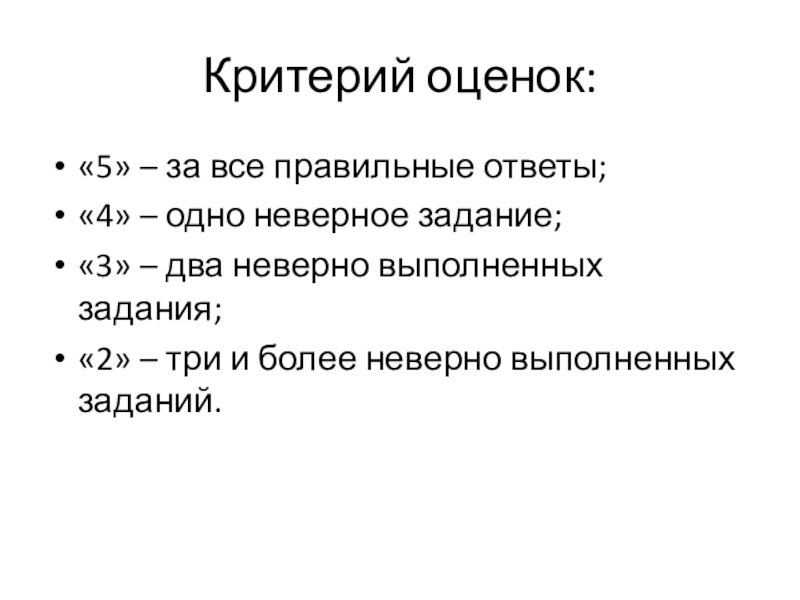 Критерий оценок:

• «5» – за все правильные ответы;
• «4» – одно неверное задание;
• «3» – два неверно выполненных задания;
• «2» – три и более неверно выполненных заданий.